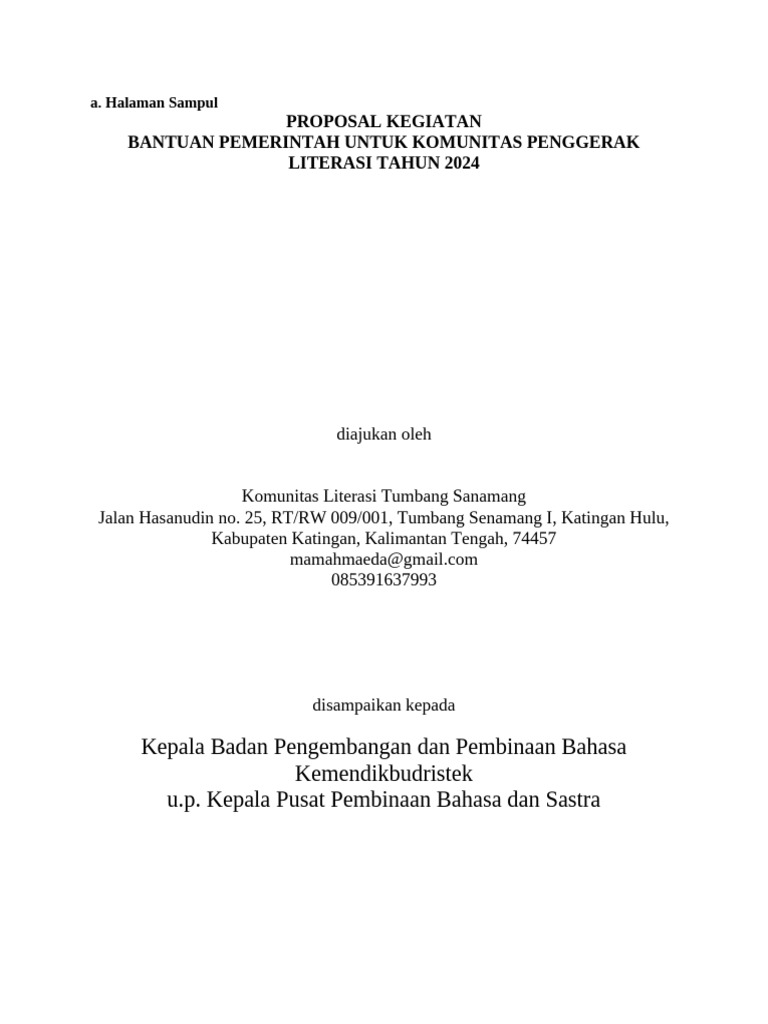 a. Halaman Sampul

PROPOSAL KEGIATAN
BANTUAN PEMERINTAH UNTUK KOMUNITAS PENGGERAK LITERASI TAHUN 2024

diajukan oleh

Komunitas Literasi Tumbang Sanamang
Jalan Hasanudin no. 25, RT/RW 009/001, Tumbang Senamang I, Katingan Hulu, Kabupaten Katingan, Kalimantan Tengah, 74457
mamahmaeda@gmail.com
085391637993

disampaikan kepada

Kepala Badan Pengembangan dan Pembinaan Bahasa
Kemendikbudristek
u.p. Kepala Pusat Pembinaan Bahasa dan Sastra